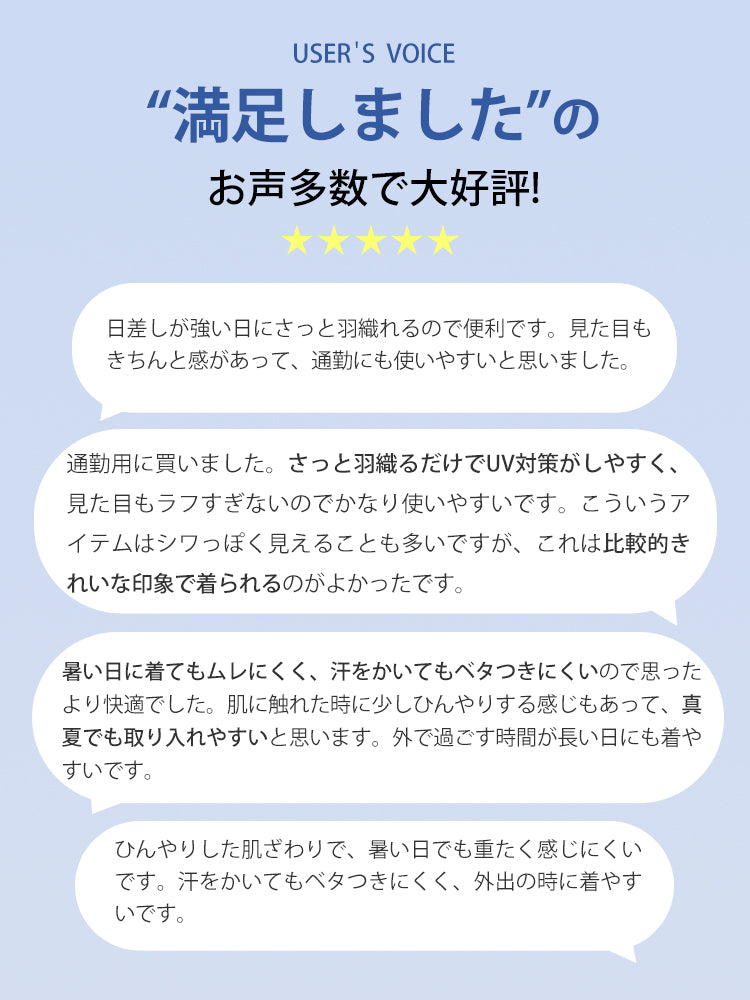 USER'S VOICE

“満足しました”の

お声多数で大好評!

★★★★★

日差しが強い日にさっと羽織れるので便利です。見た目もきちんと感があって、通勤にも使いやすいと思いました。

通勤用に買いました。さっと羽織るだけでUV対策がしやすく、見た目もラフすぎないのでかなり使いやすいです。こういうアイテムはシワっぽく見えることも多いですが、これは比較的きれいな印象で着られるのがよかったです。

暑い日に着てもムレにくく、汗をかいてもベタつきにくいので思ったより快適でした。肌に触れた時に少しひんやりする感じもあって、真夏でも取り入れやすいと思います。外で過ごす時間が長い日にも着やすいです。

ひんやりした肌ざわりで、暑い日でも重たく感じにくいです。汗をかいてもベタつきにくく、外出の時に着やすいです。